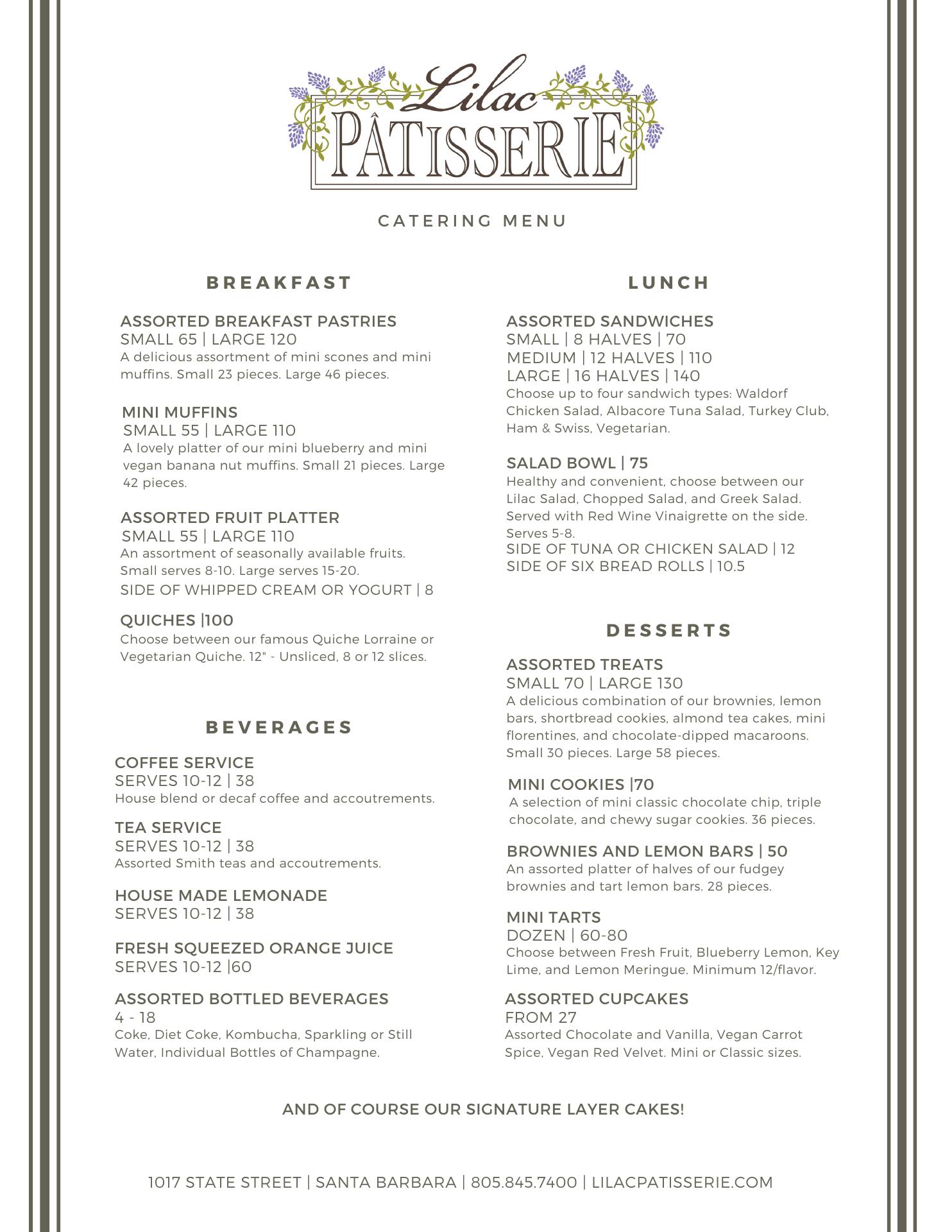 Lilac PÂTISSERIE

CATERING MENU

BREAKFAST

ASSORTED BREAKFAST PASTRIES
SMALL 65 | LARGE 120
A delicious assortment of mini scones and mini muffins. Small 23 pieces. Large 46 pieces.

MINI MUFFINS
SMALL 55 | LARGE 110
A lovely platter of our mini blueberry and mini vegan banana nut muffins. Small 21 pieces. Large 42 pieces.

ASSORTED FRUIT PLATTER
SMALL 55 | LARGE 110
An assortment of seasonally available fruits. Small serves 8-10. Large serves 15-20.
SIDE OF WHIPPED CREAM OR YOGURT | 8

QUICHES |100
Choose between our famous Quiche Lorraine or Vegetarian Quiche. 12" - Unsliced, 8 or 12 slices.

BEVERAGES

COFFEE SERVICE
SERVES 10-12 | 38
House blend or decaf coffee and accoutrements.

TEA SERVICE
SERVES 10-12 | 38
Assorted Smith teas and accoutrements.

HOUSE MADE LEMONADE
SERVES 10-12 | 38

FRESH SQUEEZED ORANGE JUICE
SERVES 10-12 |60

ASSORTED BOTTLED BEVERAGES
4 - 18
Coke, Diet Coke, Kombucha, Sparkling or Still Water, Individual Bottles of Champagne.

LUNCH

ASSORTED SANDWICHES
SMALL | 8 HALVES | 70
MEDIUM | 12 HALVES | 110
LARGE | 16 HALVES | 140
Choose up to four sandwich types: Waldorf Chicken Salad, Albacore Tuna Salad, Turkey Club, Ham & Swiss, Vegetarian.

SALAD BOWL | 75
Healthy and convenient, choose between our Lilac Salad, Chopped Salad, and Greek Salad. Served with Red Wine Vinaigrette on the side. Serves 5-8.
SIDE OF TUNA OR CHICKEN SALAD | 12
SIDE OF SIX BREAD ROLLS | 10.5

DESSERTS

ASSORTED TREATS
SMALL 70 | LARGE 130
A delicious combination of our brownies, lemon bars, shortbread cookies, almond tea cakes, mini florentines, and chocolate-dipped macaroons. Small 30 pieces. Large 58 pieces.

MINI COOKIES |70
A selection of mini classic chocolate chip, triple chocolate, and chewy sugar cookies. 36 pieces.

BROWNIES AND LEMON BARS | 50
An assorted platter of halves of our fudgey brownies and tart lemon bars. 28 pieces.

MINI TARTS
DOZEN | 60-80
Choose between Fresh Fruit, Blueberry Lemon, Key Lime, and Lemon Meringue. Minimum 12/flavor.

ASSORTED CUPCAKES
FROM 27
Assorted Chocolate and Vanilla, Vegan Carrot Spice, Vegan Red Velvet. Mini or Classic sizes.

AND OF COURSE OUR SIGNATURE LAYER CAKES!

1017 STATE STREET | SANTA BARBARA | 805.845.7400 | LILACPATISSERIE.COM